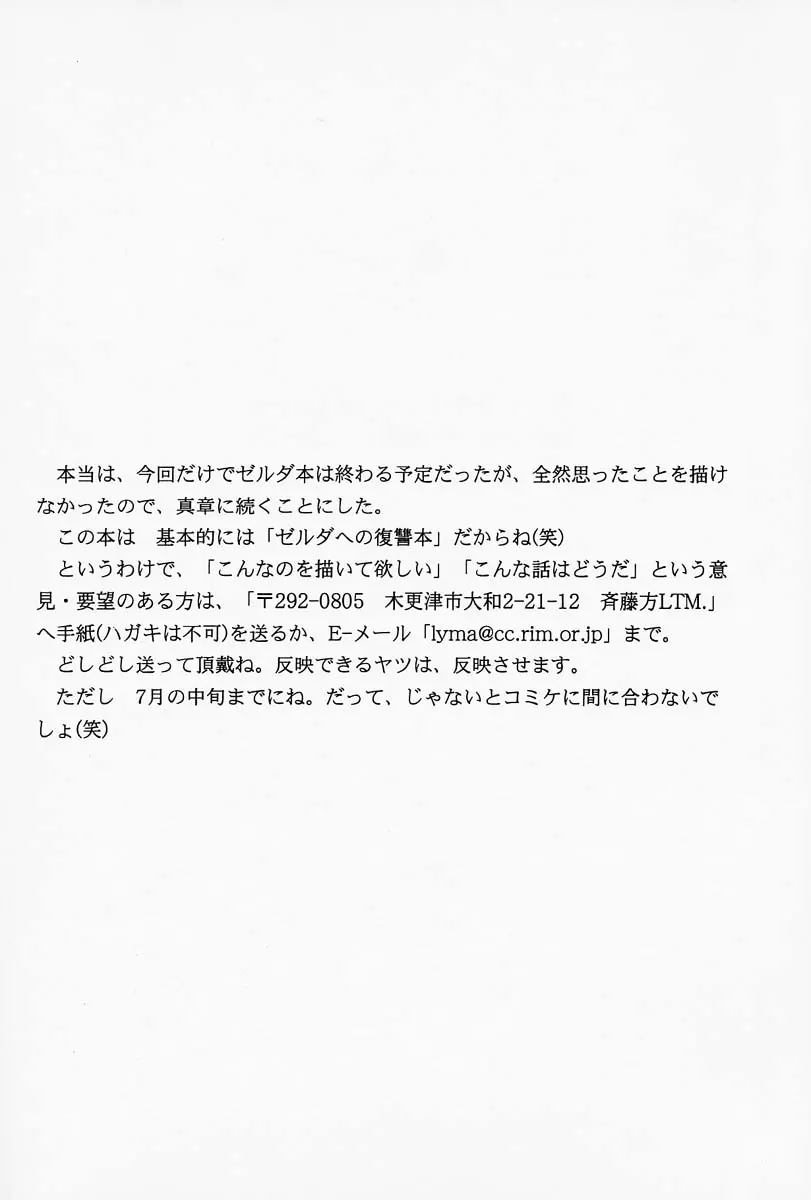 本当は、今回だけでゼルダ本は終わる予定だったが、全然思ったことを描けなかったので、真章に続くことにした。

この本は　基本的には「ゼルダへの復讐本」だからね(笑)

というわけで、「こんなのを描いて欲しい」「こんな話はどうだ」という意見・要望のある方は、「〒292-0805　木更津市大和2-21-12　斉藤方LTM.」へ手紙(ハガキは不可)を送るか、E-メール「lyma@cc.rim.or.jp」まで。

どしどし送って頂戴ね。反映できるヤツは、反映させます。

ただし　7月の中旬までにね。だって、じゃないとコミケに間に合わないでしょ(笑)